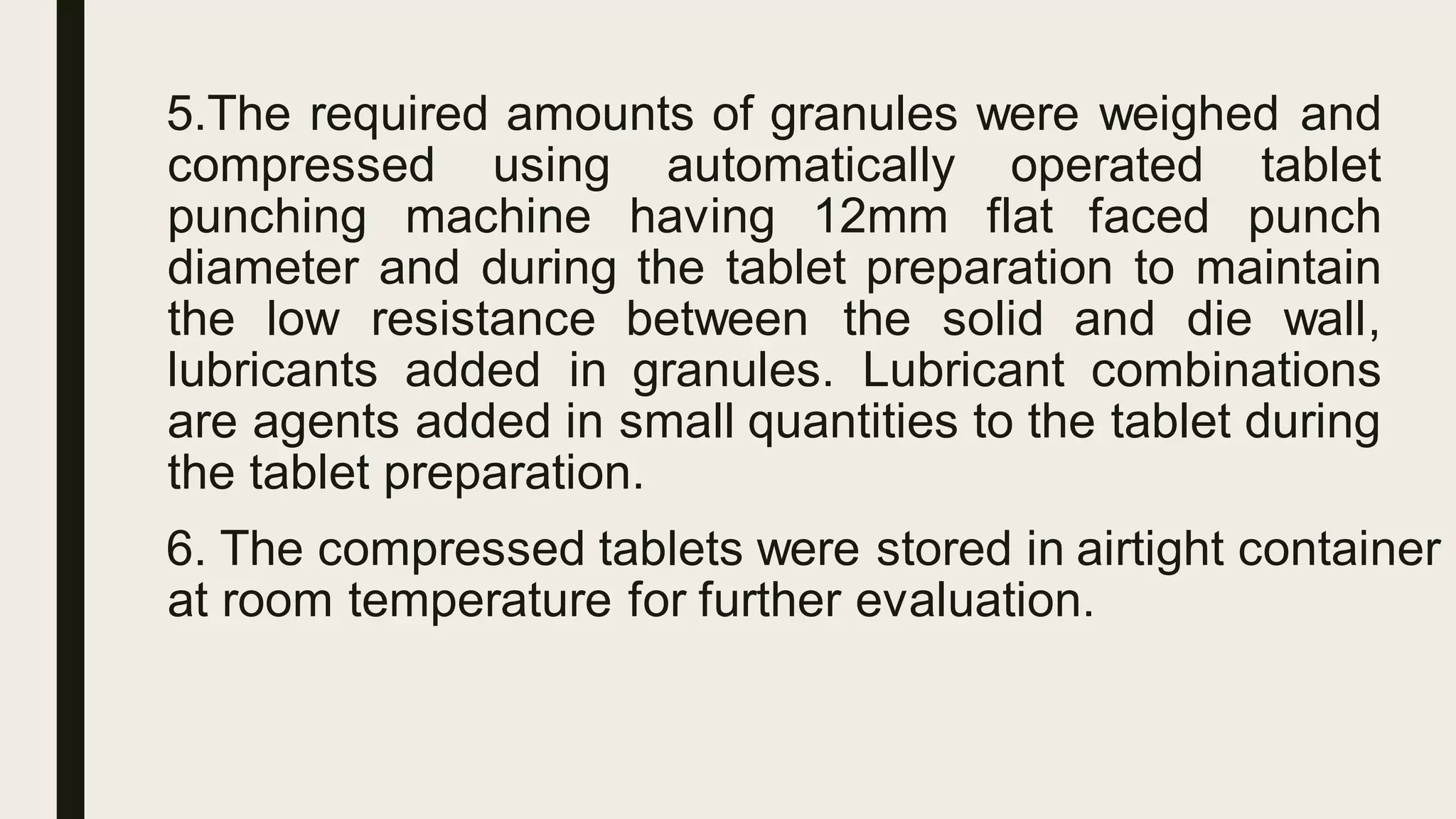 5.The required amounts of granules were weighed and compressed using automatically operated tablet punching machine having 12mm flat faced punch diameter and during the tablet preparation to maintain the low resistance between the solid and die wall, lubricants added in granules. Lubricant combinations are agents added in small quantities to the tablet during the tablet preparation.

6. The compressed tablets were stored in airtight container at room temperature for further evaluation.